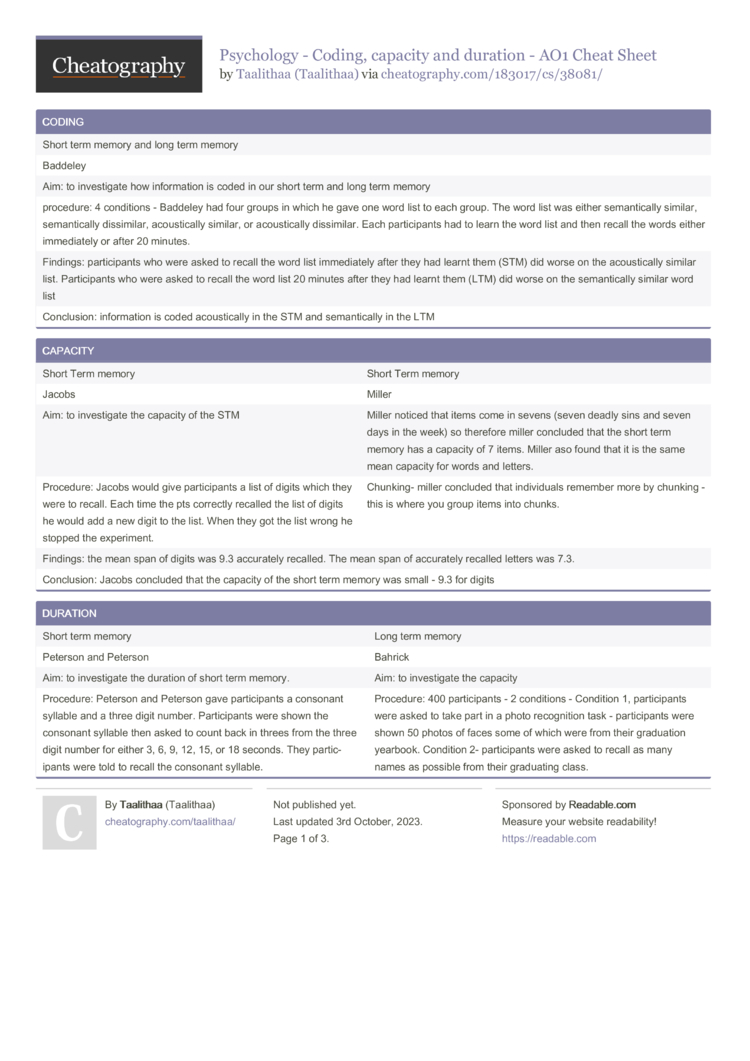 Cheatography

Psychology - Coding, capacity and duration - AO1 Cheat Sheet
by Taalithaa (Taalithaa) via cheatography.com/183017/cs/38081/

CODING

Short term memory and long term memory

Baddeley

Aim: to investigate how information is coded in our short term and long term memory

procedure: 4 conditions - Baddeley had four groups in which he gave one word list to each group. The word list was either semantically similar, semantically dissimilar, acoustically similar, or acoustically dissimilar. Each participants had to learn the word list and then recall the words either immediately or after 20 minutes.

Findings: participants who were asked to recall the word list immediately after they had learnt them (STM) did worse on the acoustically similar list. Participants who were asked to recall the word list 20 minutes after they had learnt them (LTM) did worse on the semantically similar word list

Conclusion: information is coded acoustically in the STM and semantically in the LTM

CAPACITY

| Short Term memory | Short Term memory |
|---|---|
| Jacobs | Miller |
| Aim: to investigate the capacity of the STM | Miller noticed that items come in sevens (seven deadly sins and seven days in the week) so therefore miller concluded that the short term memory has a capacity of 7 items. Miller aso found that it is the same mean capacity for words and letters. |
| Procedure: Jacobs would give participants a list of digits which they were to recall. Each time the pts correctly recalled the list of digits he would add a new digit to the list. When they got the list wrong he stopped the experiment. | Chunking- miller concluded that individuals remember more by chunking - this is where you group items into chunks. |

Findings: the mean span of digits was 9.3 accurately recalled. The mean span of accurately recalled letters was 7.3.

Conclusion: Jacobs concluded that the capacity of the short term memory was small - 9.3 for digits

DURATION

| Short term memory | Long term memory |
|---|---|
| Peterson and Peterson | Bahrick |
| Aim: to investigate the duration of short term memory. | Aim: to investigate the capacity |
| Procedure: Peterson and Peterson gave participants a consonant syllable and a three digit number. Participants were shown the consonant syllable then asked to count back in threes from the three digit number for either 3, 6, 9, 12, 15, or 18 seconds. They participants were told to recall the consonant syllable. | Procedure: 400 participants - 2 conditions - Condition 1, participants were asked to take part in a photo recognition task - participants were shown 50 photos of faces some of which were from their graduation yearbook. Condition 2- participants were asked to recall as many names as possible from their graduating class. |

C

By Taalithaa (Taalithaa)
cheatography.com/taalithaa/

Not published yet.
Last updated 3rd October, 2023.
Page 1 of 3.

Sponsored by Readable.com
Measure your website readability!
https://readable.com